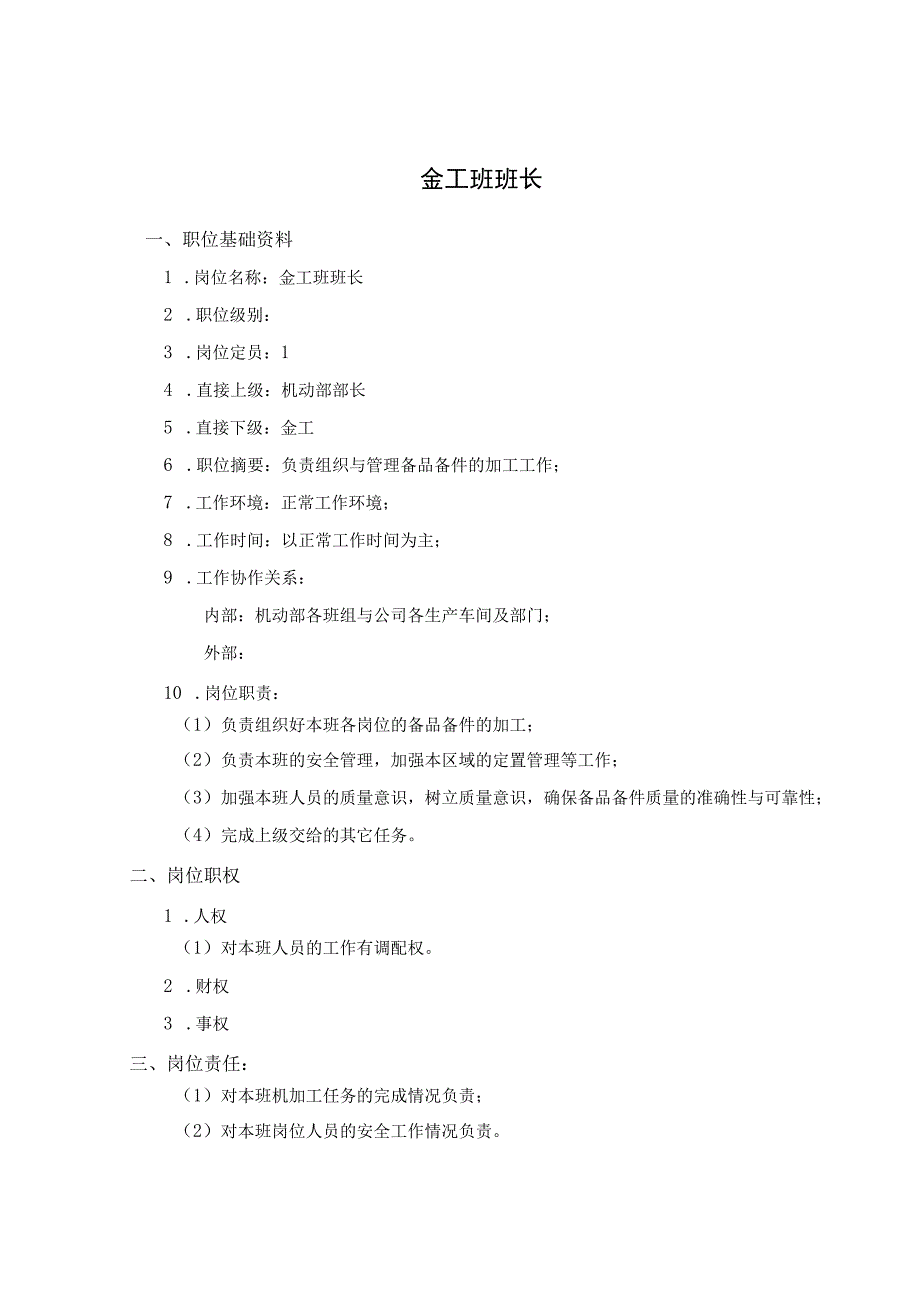 金工班班长

一、职位基础资料

1 . 岗位名称：金工班班长

2 . 职位级别：

3 . 岗位定员：1

4 . 直接上级：机动部部长

5 . 直接下级：金工

6 . 职位摘要：负责组织与管理备品备件的加工工作；

7 . 工作环境：正常工作环境；

8 . 工作时间：以正常工作时间为主；

9 . 工作协作关系：

内部：机动部各班组与公司各生产车间及部门；

外部：

10 . 岗位职责：

（1）负责组织好本班各岗位的备品备件的加工；

（2）负责本班的安全管理，加强本区域的定置管理等工作；

（3）加强本班人员的质量意识，树立质量意识，确保备品备件质量的准确性与可靠性；

（4）完成上级交给的其它任务。

二、岗位职权

1 . 人权

（1）对本班人员的工作有调配权。

2 . 财权

3 . 事权

三、岗位责任：

（1）对本班机加工任务的完成情况负责；

（2）对本班岗位人员的安全工作情况负责。